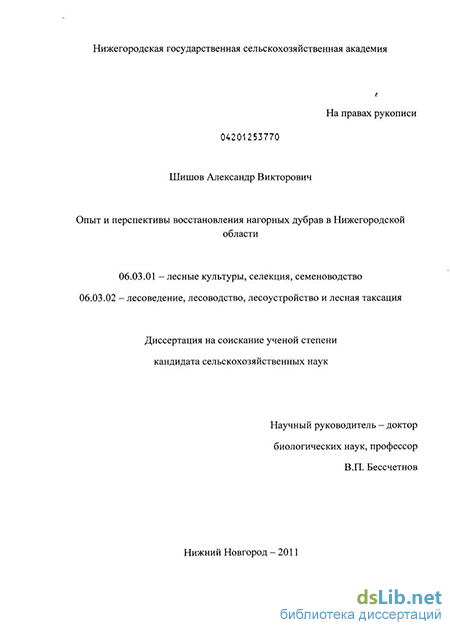 Нижегородская государственная сельскохозяйственная академия

На правах рукописи

04201253770

Шишов Александр Викторович

Опыт и перспективы восстановления нагорных дубрав в Нижегородской области

06.03.01 – лесные культуры, селекция, семеноводство

06.03.02 – лесоведение, лесоводство, лесоустройство и лесная таксация

Диссертация на соискание ученой степени

кандидата сельскохозяйственных наук

Научный руководитель – доктор

биологических наук, профессор

В.П. Бессчетнов

Нижний Новгород – 2011

dsLib.net
библиотека диссертаций